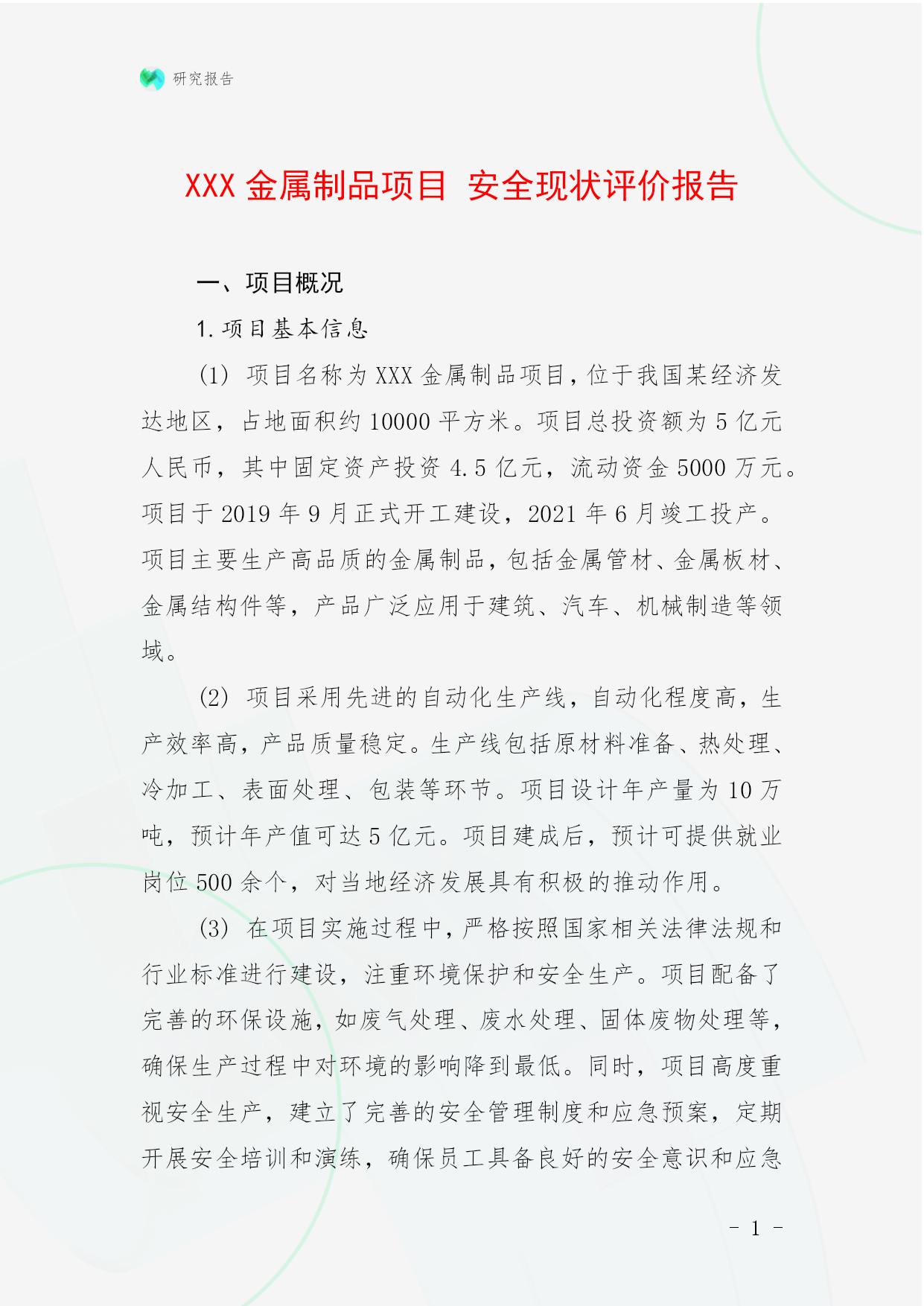 研究报告

XXX 金属制品项目 安全现状评价报告

一、项目概况

1. 项目基本信息

（1） 项目名称为 XXX 金属制品项目，位于我国某经济发达地区，占地面积约 10000 平方米。项目总投资额为 5 亿元人民币，其中固定资产投资 4.5 亿元，流动资金 5000 万元。项目于 2019 年 9 月正式开工建设，2021 年 6 月竣工投产。项目主要生产高品质的金属制品，包括金属管材、金属板材、金属结构件等，产品广泛应用于建筑、汽车、机械制造等领域。

（2） 项目采用先进的自动化生产线，自动化程度高，生产效率高，产品质量稳定。生产线包括原材料准备、热处理、冷加工、表面处理、包装等环节。项目设计年产量为 10 万吨，预计年产值可达 5 亿元。项目建成后，预计可提供就业岗位 500 余个，对当地经济发展具有积极的推动作用。

（3） 在项目实施过程中，严格按照国家相关法律法规和行业标准进行建设，注重环境保护和安全生产。项目配备了完善的环保设施，如废气处理、废水处理、固体废物处理等，确保生产过程中对环境的影响降到最低。同时，项目高度重视安全生产，建立了完善的安全管理制度和应急预案，定期开展安全培训和演练，确保员工具备良好的安全意识和应急

- 1 -